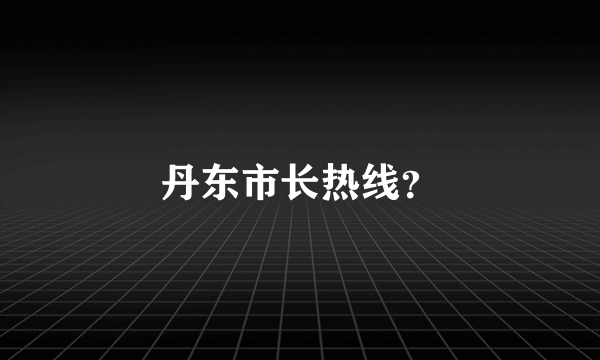 丹东市长热线?